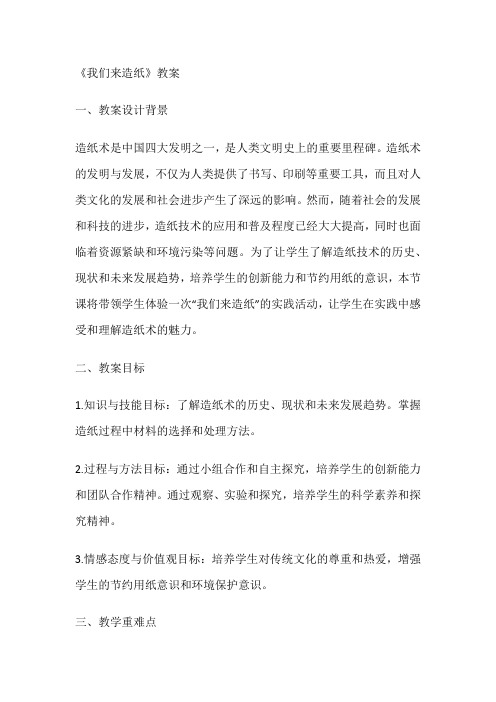 《我们来造纸》教案

一、教案设计背景

造纸术是中国四大发明之一，是人类文明史上的重要里程碑。造纸术的发明与发展，不仅为人类提供了书写、印刷等重要工具，而且对人类文化的发展和社会进步产生了深远的影响。然而，随着社会的发展和科技的进步，造纸技术的应用和普及程度已经大大提高，同时也面临着资源紧缺和环境污染等问题。为了让学生了解造纸技术的历史、现状和未来发展趋势，培养学生的创新能力和节约用纸的意识，本节课将带领学生体验一次“我们来造纸”的实践活动，让学生在实践中感受和理解造纸术的魅力。

二、教案目标

1.知识与技能目标：了解造纸术的历史、现状和未来发展趋势。掌握造纸过程中材料的选择和处理方法。

2.过程与方法目标：通过小组合作和自主探究，培养学生的创新能力和团队合作精神。通过观察、实验和探究，培养学生的科学素养和探究精神。

3.情感态度与价值观目标：培养学生对传统文化的尊重和热爱，增强学生的节约用纸意识和环境保护意识。

三、教学重难点